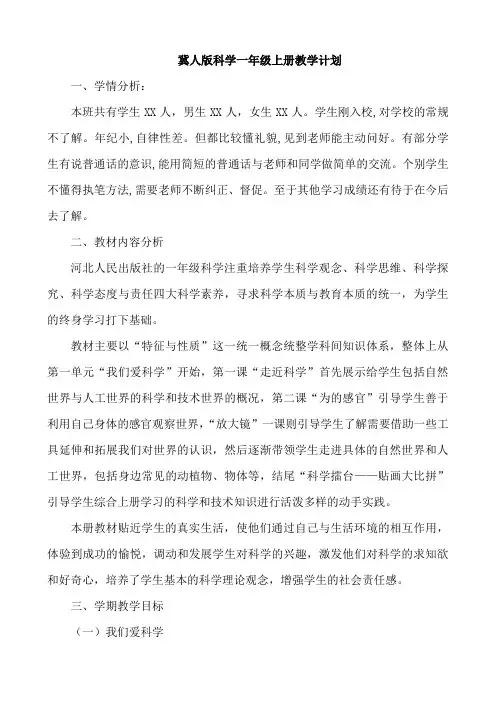 冀人版科学一年级上册教学计划

一、学情分析：

本班共有学生 XX 人，男生 XX 人，女生 XX 人。学生刚入校，对学校的常规不了解。年纪小，自律性差。但都比较懂礼貌，见到老师能主动问好。有部分学生有说普通话的意识，能用简短的普通话与老师和同学做简单的交流。个别学生不懂得执笔方法，需要老师不断纠正、督促。至于其他学习成绩还有待于在今后去了解。

二、教材内容分析

河北人民出版社的一年级科学注重培养学生科学观念、科学思维、科学探究、科学态度与责任四大科学素养，寻求科学本质与教育本质的统一，为学生的终身学习打下基础。

教材主要以“特征与性质”这一统一概念统整学科间知识体系，整体上从第一单元“我们爱科学”开始，第一课“走近科学”首先展示给学生包括自然世界与人工世界的科学和技术世界的概况，第二课“为的感官”引导学生善于利用自己身体的感官观察世界，“放大镜”一课则引导学生了解需要借助一些工具延伸和拓展我们对世界的认识，然后逐渐带领学生走进具体的自然世界和人工世界，包括身边常见的动植物、物体等，结尾“科学擂台——贴画大比拼”引导学生综合上册学习的科学和技术知识进行活泼多样的动手实践。

本册教材贴近学生的真实生活，使他们通过自己与生活环境的相互作用，体验到成功的愉悦，调动和发展学生对科学的兴趣，激发他们对科学的求知欲和好奇心，培养了学生基本的科学理论观念，增强学生的社会责任感。

三、学期教学目标

（一）我们爱科学